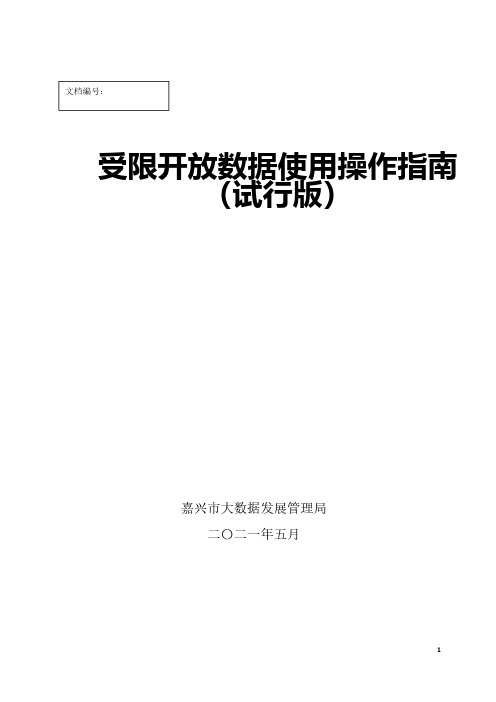 文档编号：

受限开放数据使用操作指南（试行版）

嘉兴市大数据发展管理局

二〇二一年五月

1